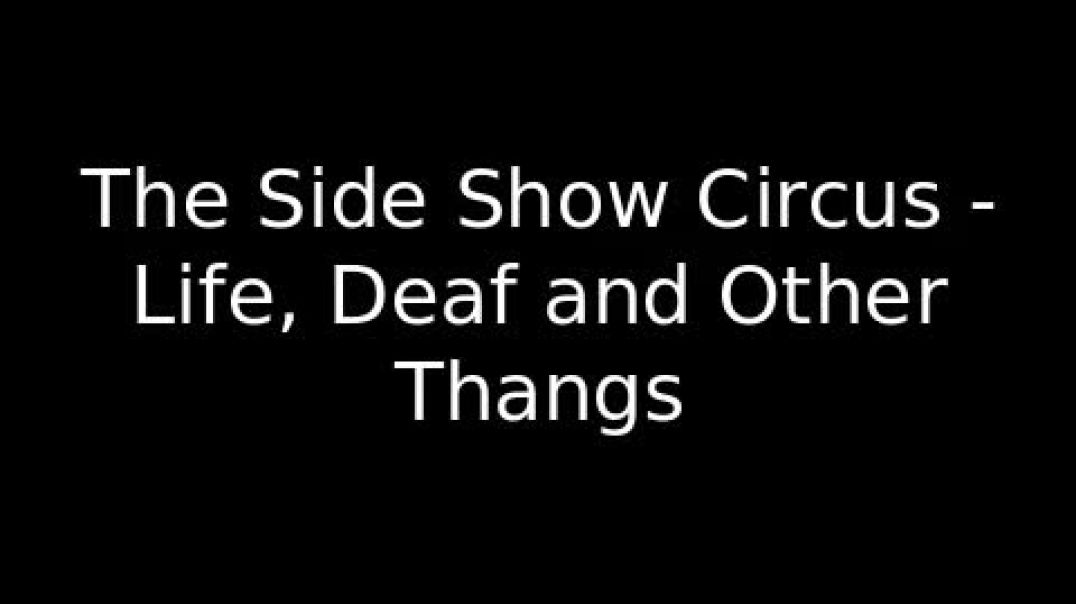 The Side Show Circus - Life, Deaf and Other Thangs